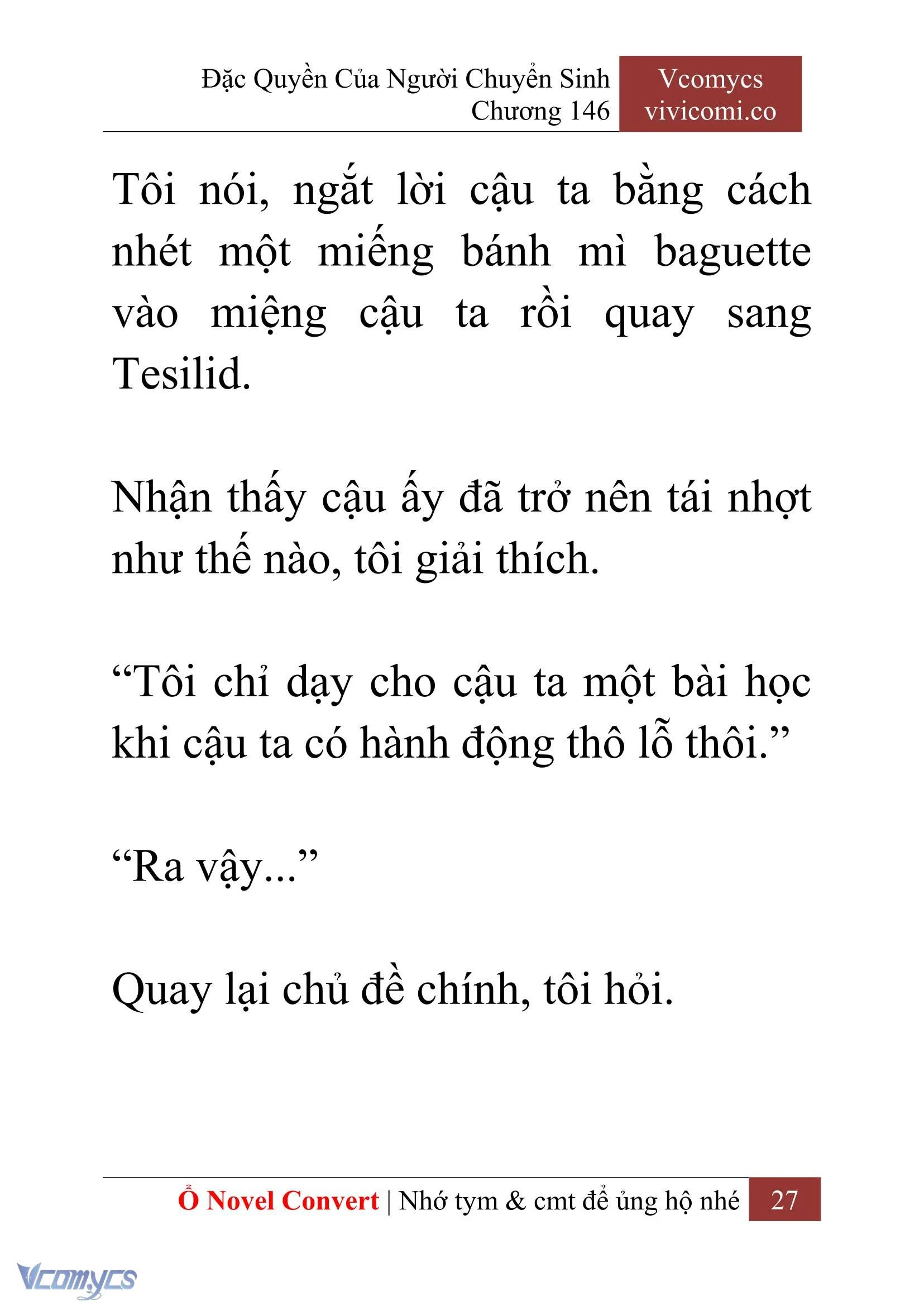 Đặc Quyền Của Người Chuyển Sinh
Chương 146

Vcomycs
vivicomi.co

Tôi nói, ngắt lời cậu ta bằng cách nhét một miếng bánh mì baguette vào miệng cậu ta rồi quay sang Tesilid.

Nhận thấy cậu ấy đã trở nên tái nhợt như thế nào, tôi giải thích.

“Tôi chỉ dạy cho cậu ta một bài học khi cậu ta có hành động thô lỗ thôi.”

“Ra vậy...”

Quay lại chủ đề chính, tôi hỏi.

Ổ Novel Convert | Nhớ tym & cmt để ủng hộ nhé 27

Vcomycs